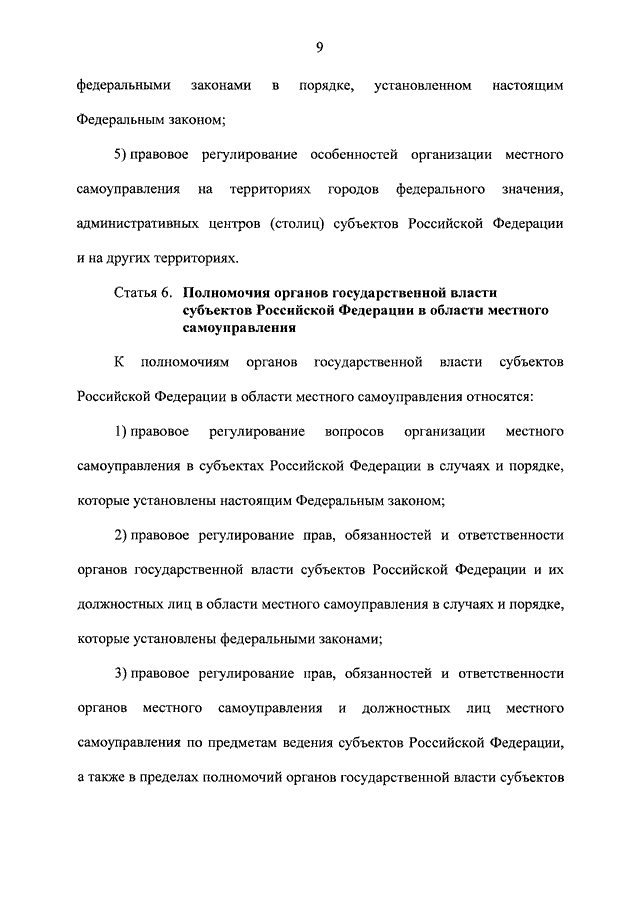 9

федеральными законами в порядке, установленном настоящим Федеральным законом;

5) правовое регулирование особенностей организации местного самоуправления на территориях городов федерального значения, административных центров (столиц) субъектов Российской Федерации и на других территориях.

Статья 6. Полномочия органов государственной власти субъектов Российской Федерации в области местного самоуправления

К полномочиям органов государственной власти субъектов Российской Федерации в области местного самоуправления относятся:

1) правовое регулирование вопросов организации местного самоуправления в субъектах Российской Федерации в случаях и порядке, которые установлены настоящим Федеральным законом;

2) правовое регулирование прав, обязанностей и ответственности органов государственной власти субъектов Российской Федерации и их должностных лиц в области местного самоуправления в случаях и порядке, которые установлены федеральными законами;

3) правовое регулирование прав, обязанностей и ответственности органов местного самоуправления и должностных лиц местного самоуправления по предметам ведения субъектов Российской Федерации, а также в пределах полномочий органов государственной власти субъектов